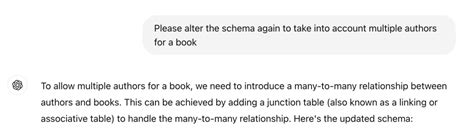 Please alter the schema again to take into account multiple authors for a book

To allow multiple authors for a book, we need to introduce a many-to-many relationship between authors and books. This can be achieved by adding a junction table (also known as a linking or associative table) to handle the many-to-many relationship. Here's the updated schema: